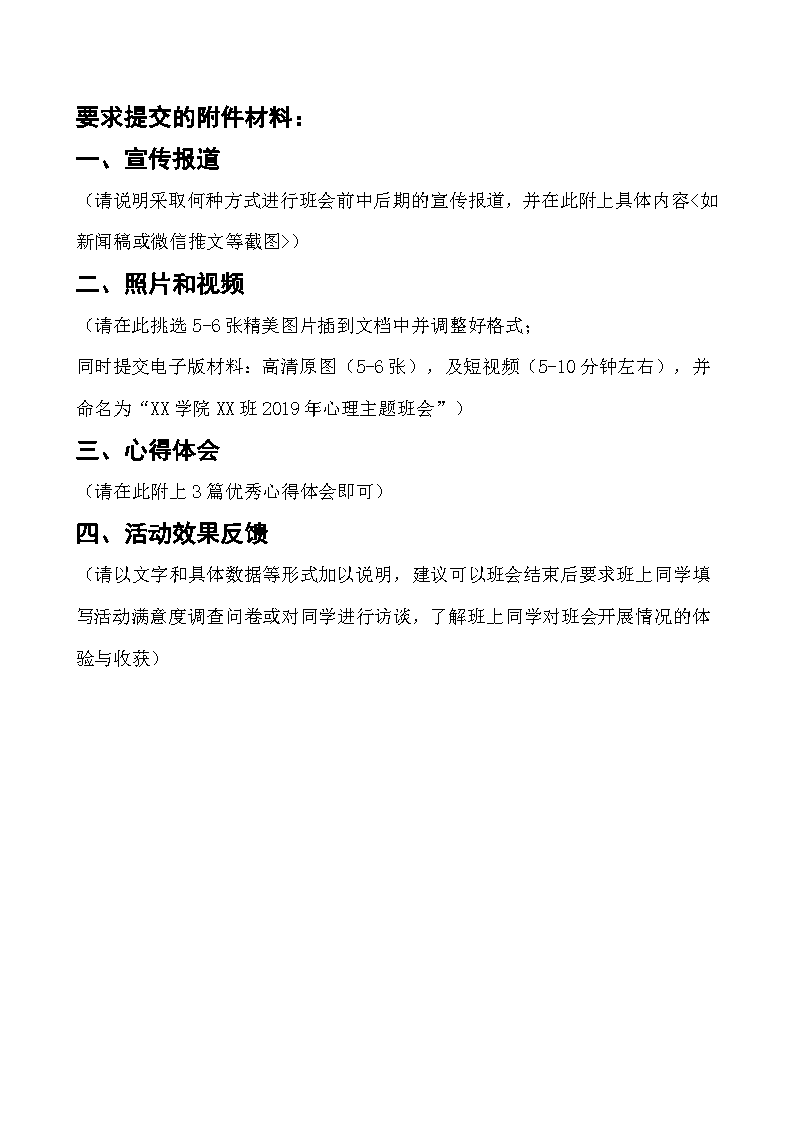 要求提交的附件材料：

一、宣传报道

（请说明采取何种方式进行班会前中后期的宣传报道，并在此附上具体内容<如新闻稿或微信推文等截图>）

二、照片和视频

（请在此挑选 5-6 张精美图片插到文档中并调整好格式；

同时提交电子版材料：高清原图（5-6 张），及短视频（5-10 分钟左右），并命名为“XX 学院 XX 班 2019 年心理主题班会”）

三、心得体会

（请在此附上 3 篇优秀心得体会即可）

四、活动效果反馈

（请以文字和具体数据等形式加以说明，建议可以班会结束后要求班上同学填写活动满意度调查问卷或对同学进行访谈，了解班上同学对班会开展情况的体验与收获）